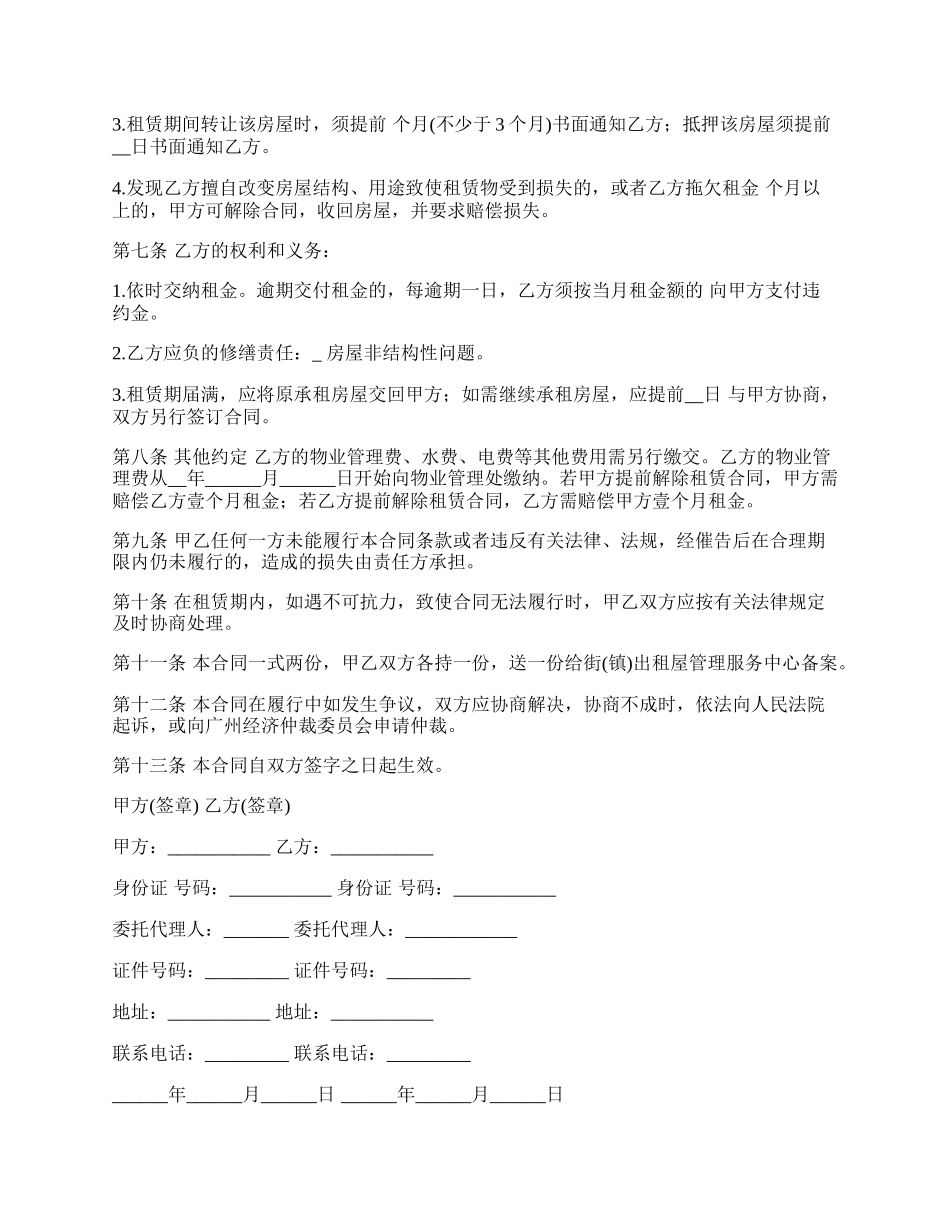 3.租赁期间转让该房屋时，须提前 个月(不少于 3 个月)书面通知乙方；抵押该房屋须提前__日书面通知乙方。

4.发现乙方擅自改变房屋结构、用途致使租赁物受到损失的，或者乙方拖欠租金 个月以上的，甲方可解除合同，收回房屋，并要求赔偿损失。

第七条 乙方的权利和义务：

1.依时交纳租金。逾期交付租金的，每逾期一日，乙方须按当月租金额的 向甲方支付违约金。

2.乙方应负的修缮责任：_ 房屋非结构性问题。

3.租赁期届满，应将原承租房屋交回甲方；如需继续承租房屋，应提前__日 与甲方协商，双方另行签订合同。

第八条 其他约定 乙方的物业管理费、水费、电费等其他费用需另行缴交。乙方的物业管理费从__年______月______日开始向物业管理处缴纳。若甲方提前解除租赁合同，甲方需赔偿乙方壹个月租金；若乙方提前解除租赁合同，乙方需赔偿甲方壹个月租金。

第九条 甲乙任何一方未能履行本合同条款或者违反有关法律、法规，经催告后在合理期限内仍未履行的，造成的损失由责任方承担。

第十条 在租赁期内，如遇不可抗力，致使合同无法履行时，甲乙双方应按有关法律规定及时协商处理。

第十一条 本合同一式两份，甲乙双方各持一份，送一份给街(镇)出租屋管理服务中心备案。

第十二条 本合同在履行中如发生争议，双方应协商解决，协商不成时，依法向人民法院起诉，或向广州经济仲裁委员会申请仲裁。

第十三条 本合同自双方签字之日起生效。

甲方(签章) 乙方(签章)

甲方：___________ 乙方：___________

身份证 号码：___________ 身份证 号码：___________

委托代理人：_______ 委托代理人：____________

证件号码：_________ 证件号码：_________

地址：___________ 地址：___________

联系电话：_________ 联系电话：_________

______年______月______日 ______年______月______日